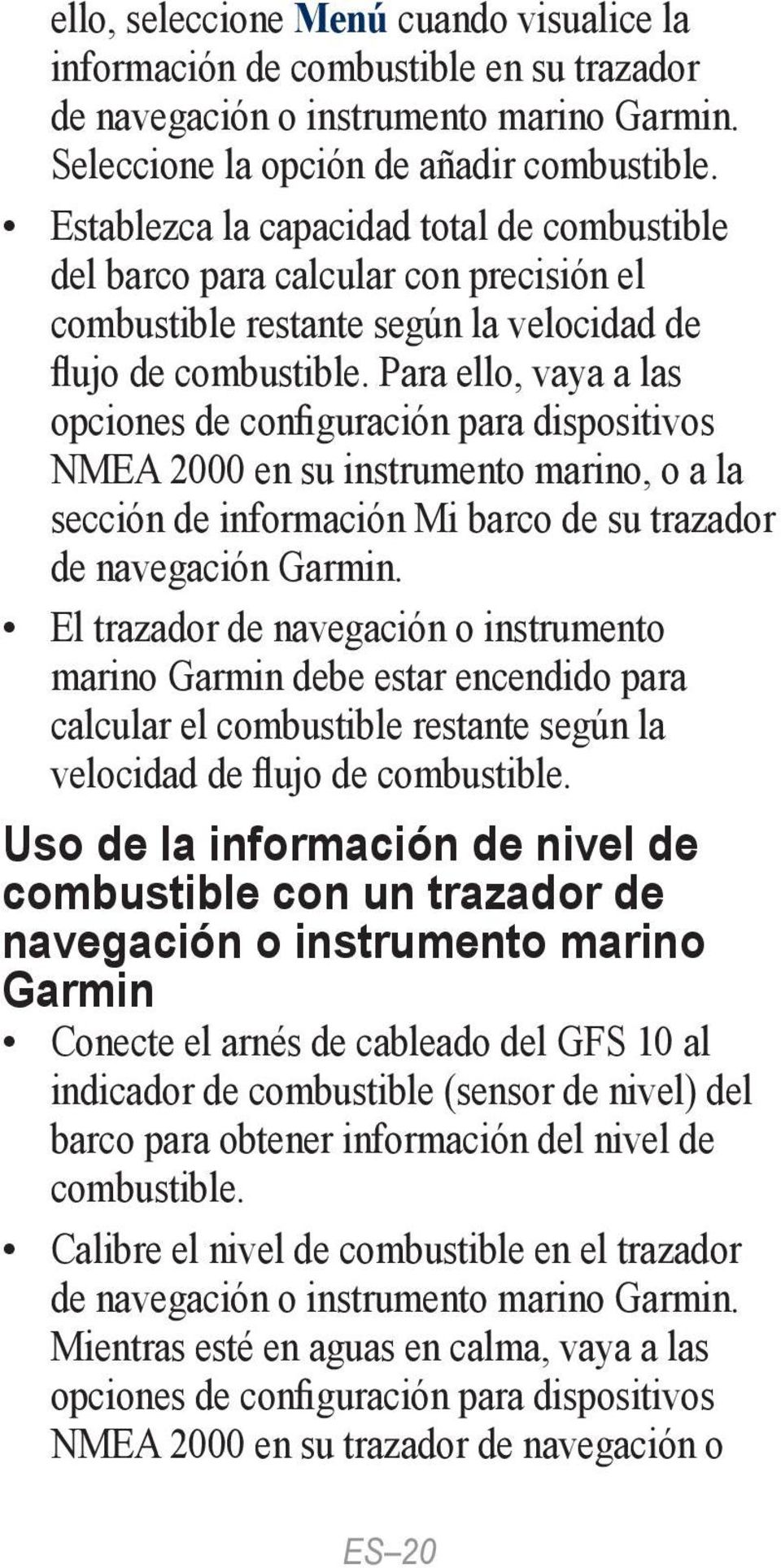 ello, seleccione Menú cuando visualice la información de combustible en su trazador de navegación o instrumento marino Garmin. Seleccione la opción de añadir combustible.

• Establezca la capacidad total de combustible del barco para calcular con precisión el combustible restante según la velocidad de flujo de combustible. Para ello, vaya a las opciones de configuración para dispositivos NMEA 2000 en su instrumento marino, o a la sección de información Mi barco de su trazador de navegación Garmin.

• El trazador de navegación o instrumento marino Garmin debe estar encendido para calcular el combustible restante según la velocidad de flujo de combustible.

Uso de la información de nivel de combustible con un trazador de navegación o instrumento marino Garmin

• Conecte el arnés de cableado del GFS 10 al indicador de combustible (sensor de nivel) del barco para obtener información del nivel de combustible.

• Calibre el nivel de combustible en el trazador de navegación o instrumento marino Garmin. Mientras esté en aguas en calma, vaya a las opciones de configuración para dispositivos NMEA 2000 en su trazador de navegación o

ES–20